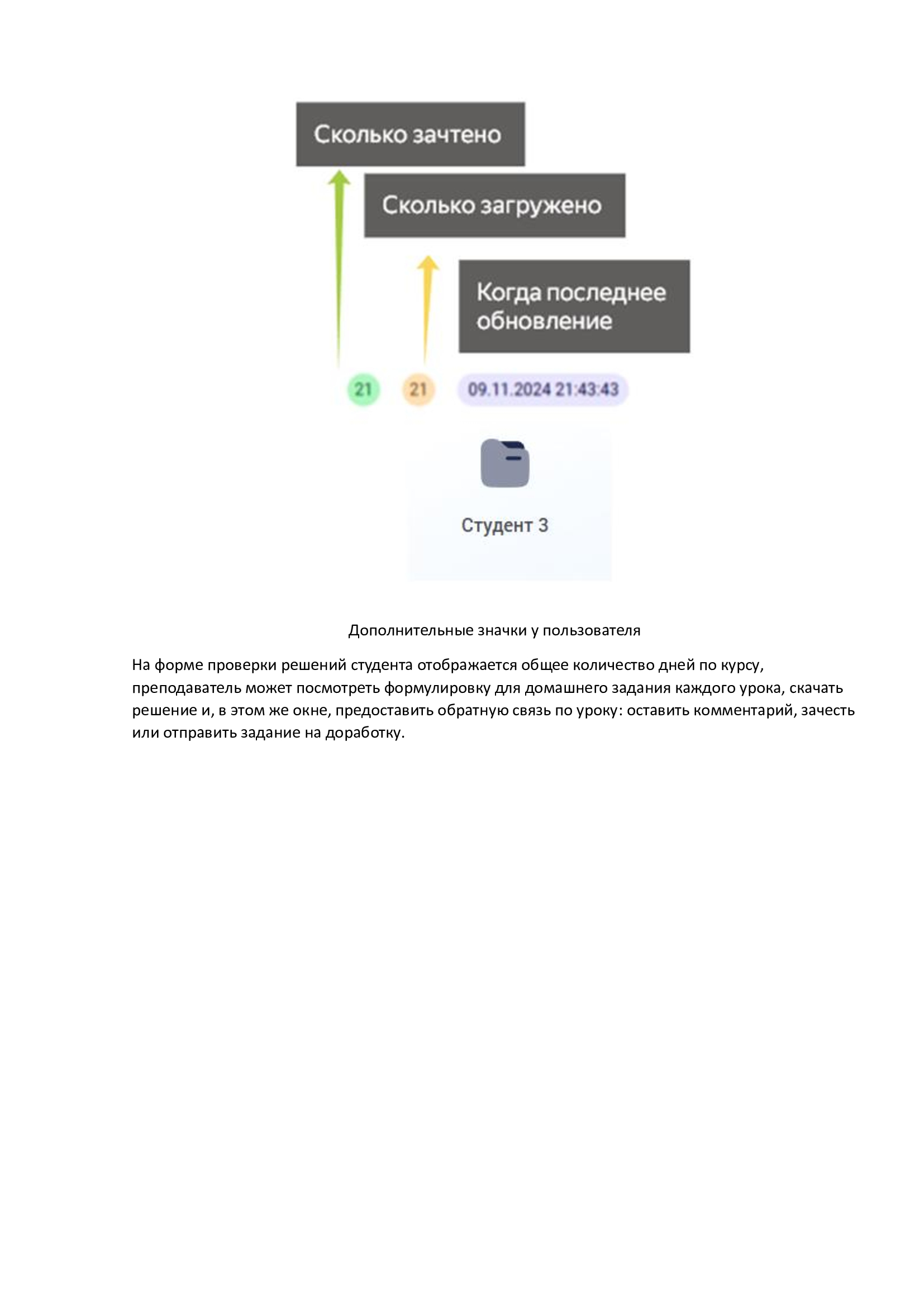 Сколько зачтено

Сколько загружено

Когда последнее обновление

21 21 09.11.2024 21:43:43

Студент 3

Дополнительные значки у пользователя

На форме проверки решений студента отображается общее количество дней по курсу, преподаватель может посмотреть формулировку для домашнего задания каждого урока, скачать решение и, в этом же окне, предоставить обратную связь по уроку: оставить комментарий, зачесть или отправить задание на доработку.